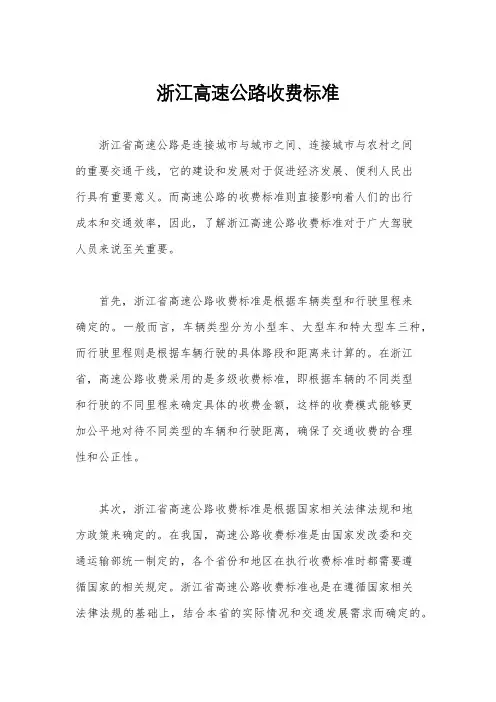 浙江高速公路收费标准

浙江省高速公路是连接城市与城市之间、连接城市与农村之间的重要交通干线，它的建设和发展对于促进经济发展、便利人民出行具有重要意义。而高速公路的收费标准则直接影响着人们的出行成本和交通效率，因此，了解浙江高速公路收费标准对于广大驾驶人员来说至关重要。

首先，浙江省高速公路收费标准是根据车辆类型和行驶里程来确定的。一般而言，车辆类型分为小型车、大型车和特大型车三种，而行驶里程则是根据车辆行驶的具体路段和距离来计算的。在浙江省，高速公路收费采用的是多级收费标准，即根据车辆的不同类型和行驶的不同里程来确定具体的收费金额，这样的收费模式能够更加公平地对待不同类型的车辆和行驶距离，确保了交通收费的合理性和公正性。

其次，浙江省高速公路收费标准是根据国家相关法律法规和地方政策来确定的。在我国，高速公路收费标准是由国家发改委和交通运输部统一制定的，各个省份和地区在执行收费标准时都需要遵循国家的相关规定。浙江省高速公路收费标准也是在遵循国家相关法律法规的基础上，结合本省的实际情况和交通发展需求而确定的。